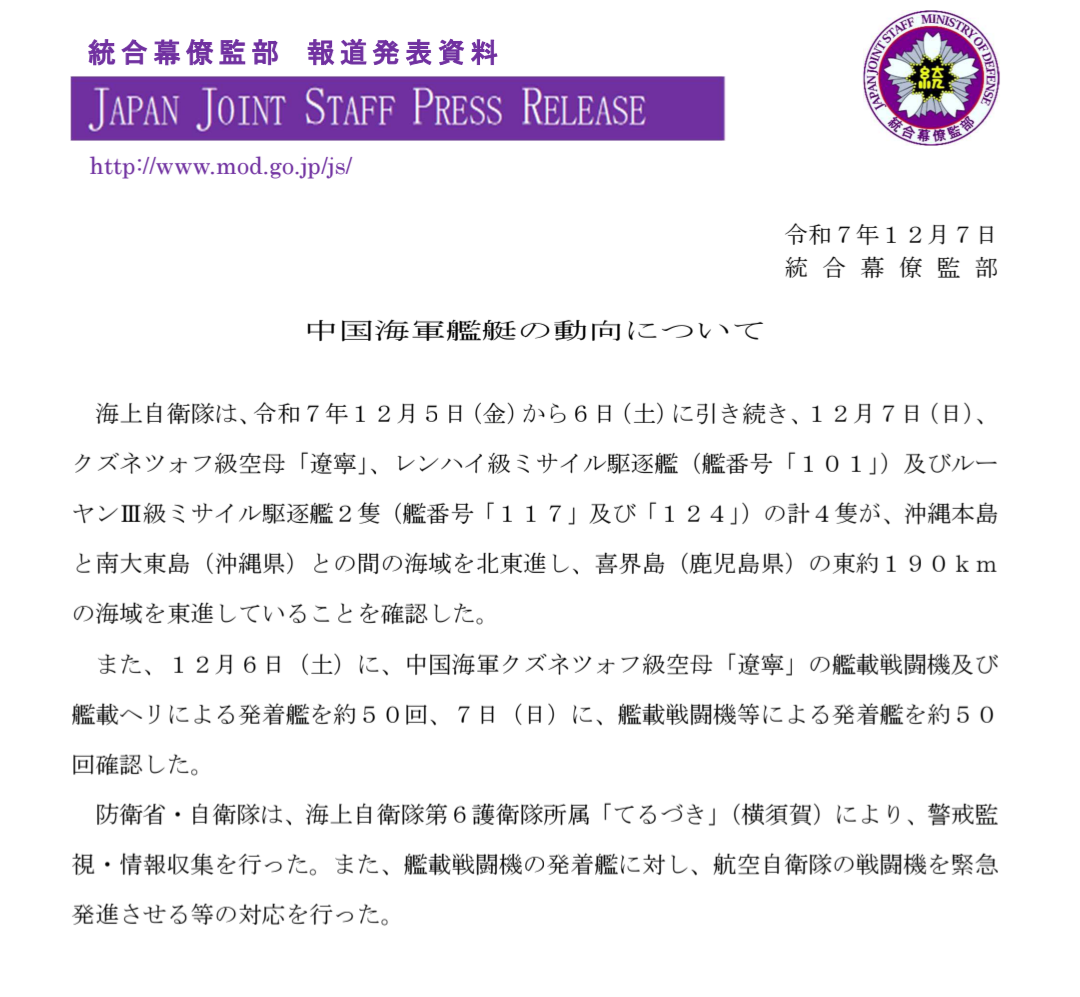 統合幕僚監部　報道発表資料

JAPAN JOINT STAFF PRESS RELEASE

http://www.mod.go.jp/js/

JAPAN JOINT STAFF MINISTRY OF DEFENSE
統
統合幕僚監部

令和７年１２月７日
統合幕僚監部

中国海軍艦艇の動向について

海上自衛隊は、令和７年１２月５日（金）から６日（土）に引き続き、１２月７日（日）、クズネツォフ級空母「遼寧」、レンハイ級ミサイル駆逐艦（艦番号「１０１」）及びルーヤンⅢ級ミサイル駆逐艦２隻（艦番号「１１７」及び「１２４」）の計４隻が、沖縄本島と南大東島（沖縄県）との間の海域を北東進し、喜界島（鹿児島県）の東約１９０ｋｍの海域を東進していることを確認した。

また、１２月６日（土）に、中国海軍クズネツォフ級空母「遼寧」の艦載戦闘機及び艦載ヘリによる発着艦を約５０回、７日（日）に、艦載戦闘機等による発着艦を約５０回確認した。

防衛省・自衛隊は、海上自衛隊第６護衛隊所属「てるづき」（横須賀）により、警戒監視・情報収集を行った。また、艦載戦闘機の発着艦に対し、航空自衛隊の戦闘機を緊急発進させる等の対応を行った。